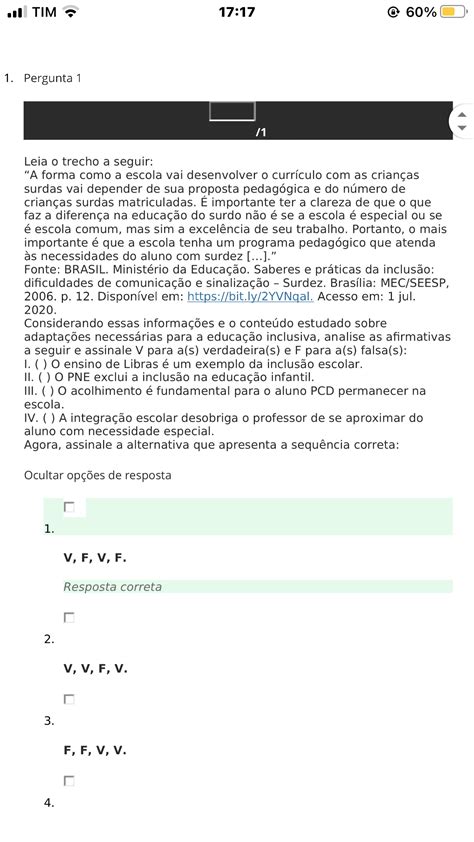 TIM 17:17 60%

1. Pergunta 1

/1

Leia o trecho a seguir:
“A forma como a escola vai desenvolver o currículo com as crianças surdas vai depender de sua proposta pedagógica e do número de crianças surdas matriculadas. É importante ter a clareza de que o que faz a diferença na educação do surdo não é se a escola é especial ou se é escola comum, mas sim a excelência de seu trabalho. Portanto, o mais importante é que a escola tenha um programa pedagógico que atenda às necessidades do aluno com surdez [...].”
Fonte: BRASIL. Ministério da Educação. Saberes e práticas da inclusão: dificuldades de comunicação e sinalização – Surdez. Brasília: MEC/SEESP, 2006. p. 12. Disponível em: https://bit.ly/2YVNqal. Acesso em: 1 jul. 2020.
Considerando essas informações e o conteúdo estudado sobre adaptações necessárias para a educação inclusiva, analise as afirmativas a seguir e assinale V para a(s) verdadeira(s) e F para a(s) falsa(s):
I. ( ) O ensino de Libras é um exemplo da inclusão escolar.
II. ( ) O PNE exclui a inclusão na educação infantil.
III. ( ) O acolhimento é fundamental para o aluno PCD permanecer na escola.
IV. ( ) A integração escolar desobriga o professor de se aproximar do aluno com necessidade especial.
Agora, assinale a alternativa que apresenta a sequência correta:

Ocultar opções de resposta

1.
V, F, V, F.
Resposta correta

2.
V, V, F, V.

3.
F, F, V, V.

4.